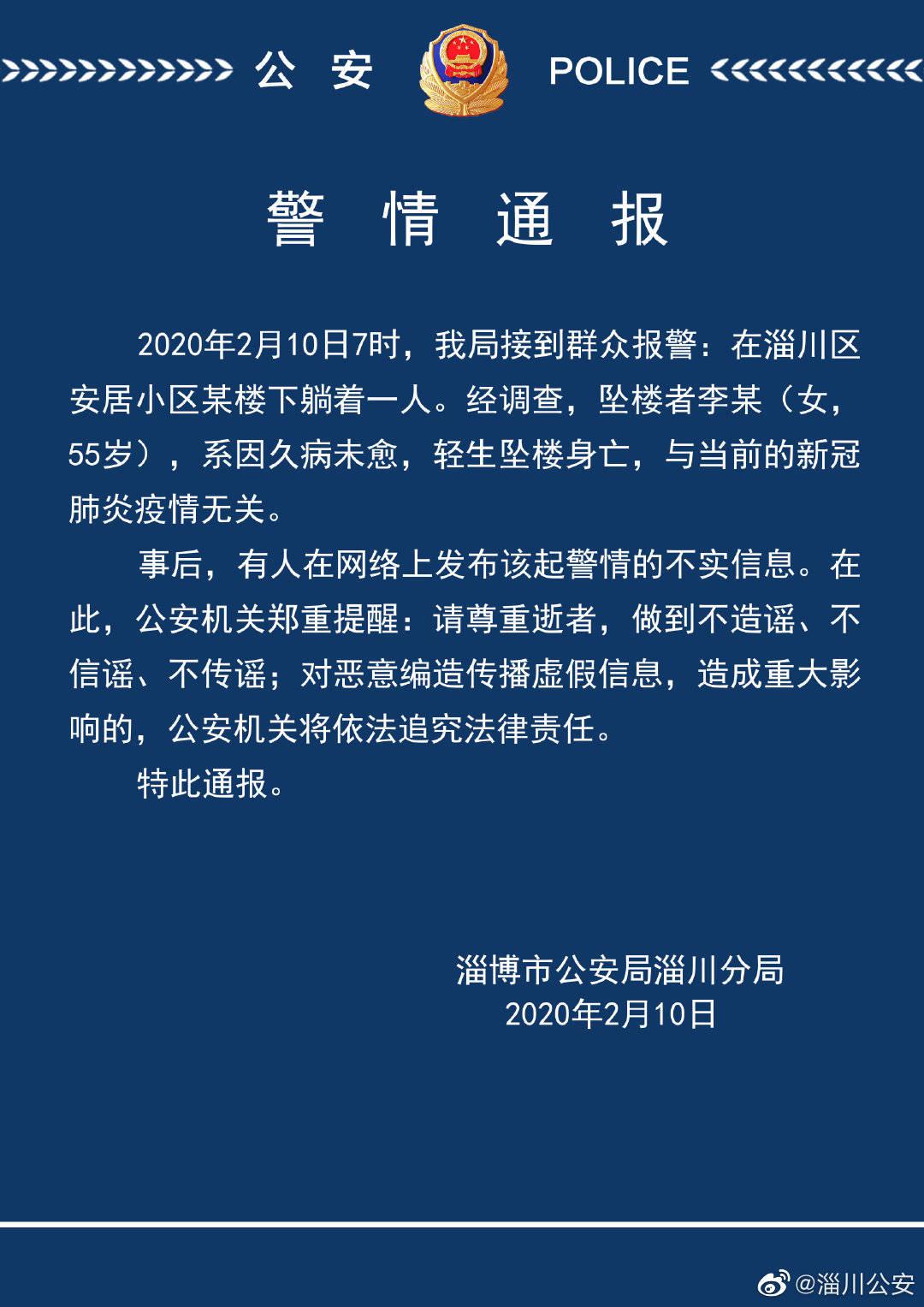 公 安 POLICE

警 情 通 报

2020年2月10日7时，我局接到群众报警：在淄川区安居小区某楼下躺着一人。经调查，坠楼者李某（女，55岁），系因久病未愈，轻生坠楼身亡，与当前的新冠肺炎疫情无关。

事后，有人在网络上发布该起警情的不实信息。在此，公安机关郑重提醒：请尊重逝者，做到不造谣、不信谣、不传谣；对恶意编造传播虚假信息，造成重大影响的，公安机关将依法追究法律责任。

特此通报。

淄博市公安局淄川分局
2020年2月10日

@淄川公安